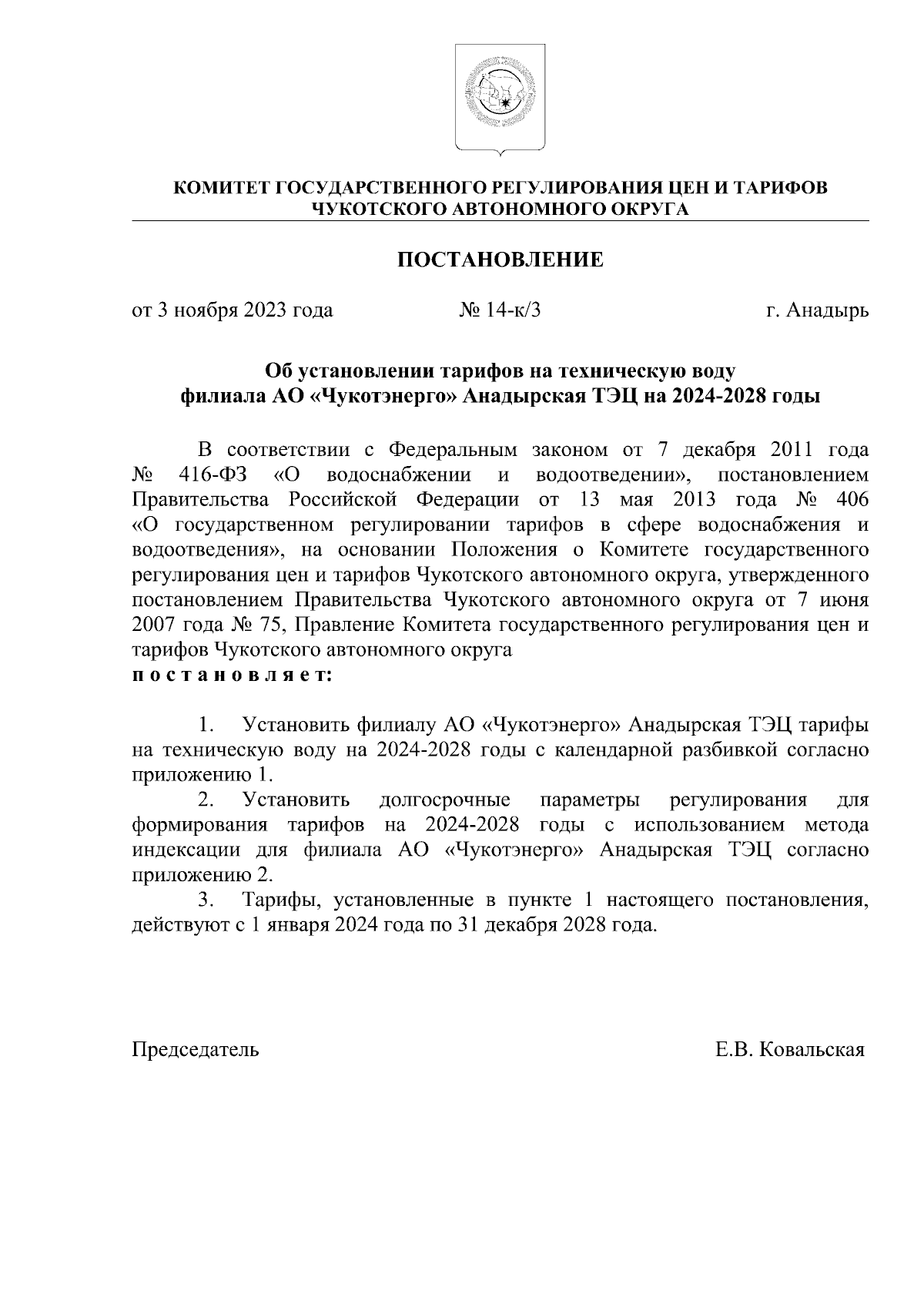 КОМИТЕТ ГОСУДАРСТВЕННОГО РЕГУЛИРОВАНИЯ ЦЕН И ТАРИФОВ ЧУКОТСКОГО АВТОНОМНОГО ОКРУГА

ПОСТАНОВЛЕНИЕ

от 3 ноября 2023 года № 14-к/3 г. Анадырь

Об установлении тарифов на техническую воду филиала АО «Чукотэнерго» Анадырская ТЭЦ на 2024-2028 годы

В соответствии с Федеральным законом от 7 декабря 2011 года № 416-ФЗ «О водоснабжении и водоотведении», постановлением Правительства Российской Федерации от 13 мая 2013 года № 406 «О государственном регулировании тарифов в сфере водоснабжения и водоотведения», на основании Положения о Комитете государственного регулирования цен и тарифов Чукотского автономного округа, утвержденного постановлением Правительства Чукотского автономного округа от 7 июня 2007 года № 75, Правление Комитета государственного регулирования цен и тарифов Чукотского автономного округа
п о с т а н о в л я е т:

1. Установить филиалу АО «Чукотэнерго» Анадырская ТЭЦ тарифы на техническую воду на 2024-2028 годы с календарной разбивкой согласно приложению 1.
2. Установить долгосрочные параметры регулирования для формирования тарифов на 2024-2028 годы с использованием метода индексации для филиала АО «Чукотэнерго» Анадырская ТЭЦ согласно приложению 2.
3. Тарифы, установленные в пункте 1 настоящего постановления, действуют с 1 января 2024 года по 31 декабря 2028 года.

Председатель Е.В. Ковальская